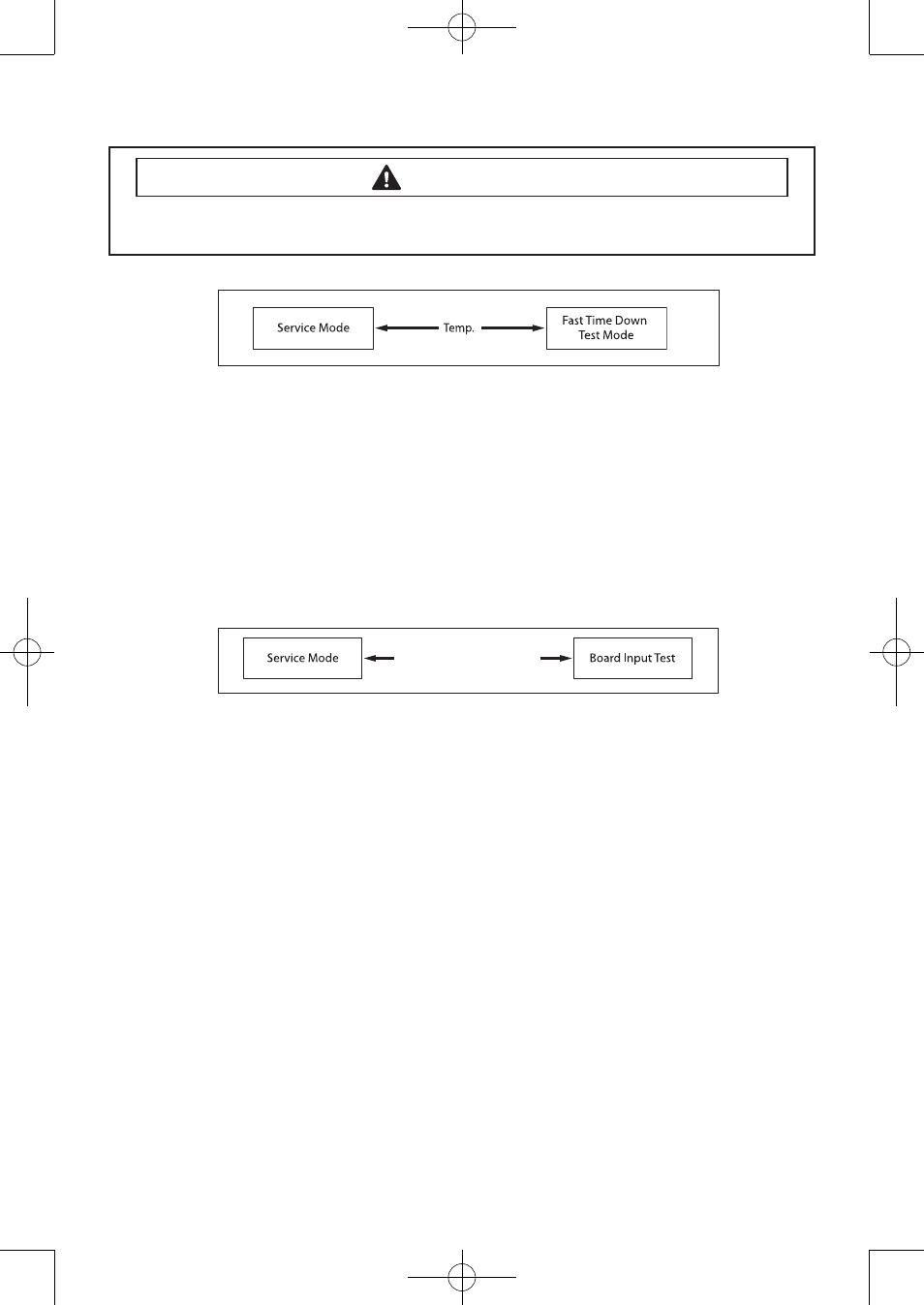 Service Mode

Temp.

Fast Time Down Test Mode

Service Mode

Board Input Test